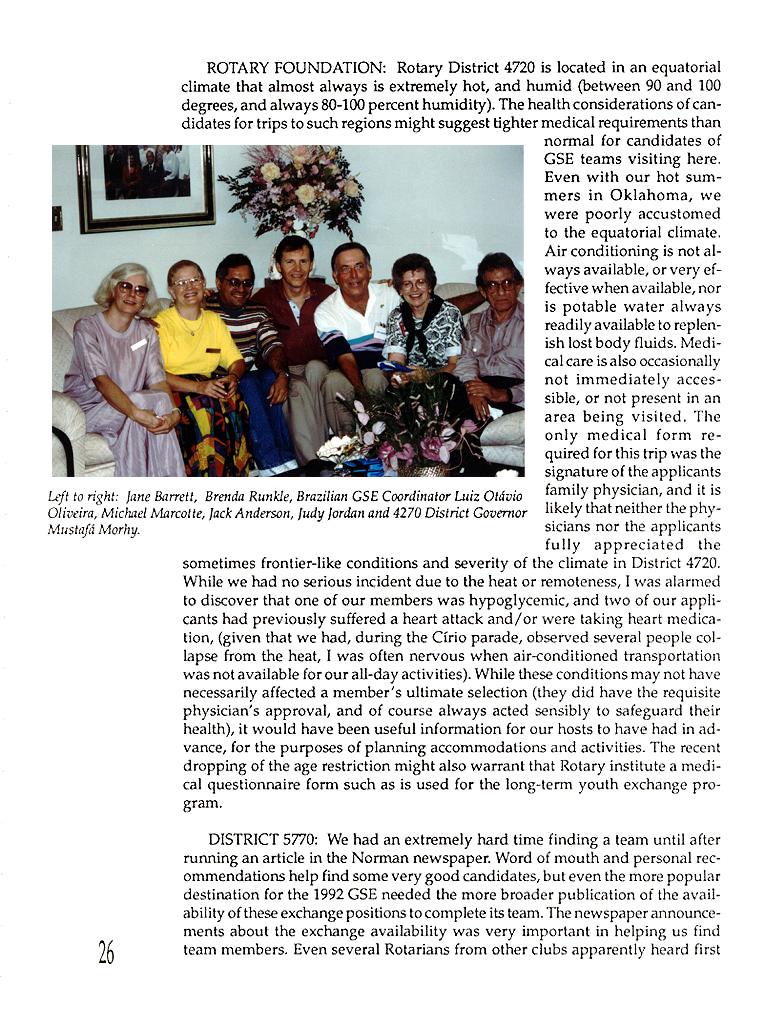 ROTARY FOUNDATION: Rotary District 4720 is located in an equatorial climate that almost always is extremely hot, and humid (between 90 and 100 degrees, and always 80-100 percent humidity). The health considerations of candidates for trips to such regions might suggest tighter medical requirements than normal for candidates of GSE teams visiting here. Even with our hot summers in Oklahoma, we were poorly accustomed to the equatorial climate. Air conditioning is not always available, or very effective when available, nor is potable water always readily available to replenish lost body fluids. Medical care is also occasionally not immediately accessible, or not present in an area being visited. The only medical form required for this trip was the signature of the applicants family physician, and it is likely that neither the physicians nor the applicants fully appreciated the sometimes frontier-like conditions and severity of the climate in District 4720. While we had no serious incident due to the heat or remoteness, I was alarmed to discover that one of our members was hypoglycemic, and two of our applicants had previously suffered a heart attack and/or were taking heart medication, (given that we had, during the Círio parade, observed several people collapse from the heat, I was often nervous when air-conditioned transportation was not available for our all-day activities). While these conditions may not have necessarily affected a member's ultimate selection (they did have the requisite physician's approval, and of course always acted sensibly to safeguard their health), it would have been useful information for our hosts to have had in advance, for the purposes of planning accommodations and activities. The recent dropping of the age restriction might also warrant that Rotary institute a medical questionnaire form such as is used for the long-term youth exchange program.

Left to right: Jane Barrett, Brenda Runkle, Brazilian GSE Coordinator Luiz Otávio Oliveira, Michael Marcotte, Jack Anderson, Judy Jordan and 4270 District Governor Mustafá Morhy.

DISTRICT 5770: We had an extremely hard time finding a team until after running an article in the Norman newspaper. Word of mouth and personal recommendations help find some very good candidates, but even the more popular destination for the 1992 GSE needed the more broader publication of the availability of these exchange positions to complete its team. The newspaper announcements about the exchange availability was very important in helping us find team members. Even several Rotarians from other clubs apparently heard first

26